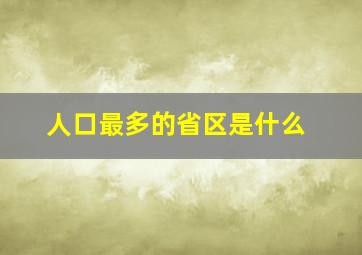 人口最多的省区是什么